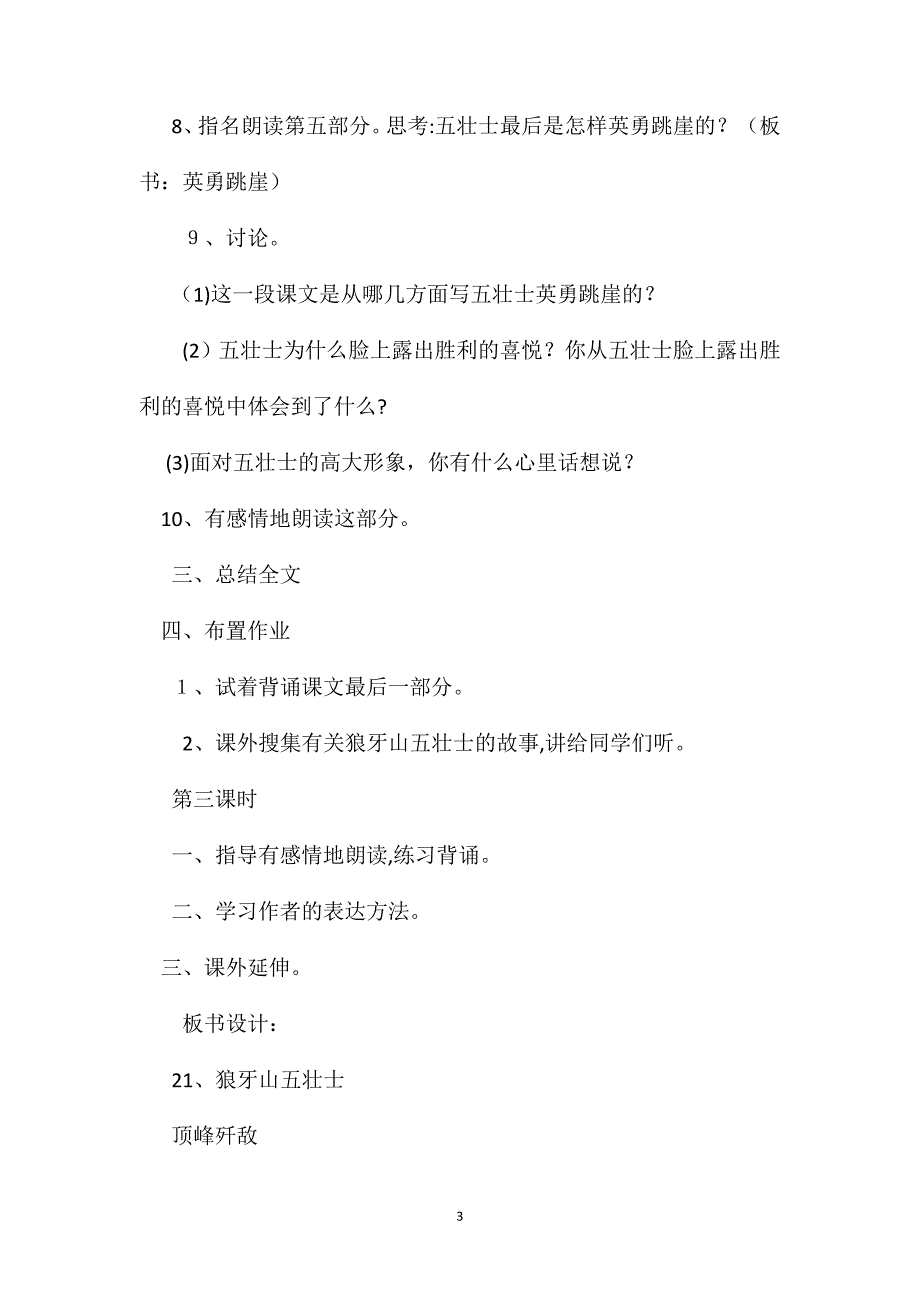 8、指名朗读第五部分。思考:五壮士最后是怎样英勇跳崖的？（板书：英勇跳崖）

９、讨论。

(1)这一段课文是从哪几方面写五壮士英勇跳崖的？

(2）五壮士为什么脸上露出胜利的喜悦？你从五壮士脸上露出胜利的喜悦中体会到了什么?

(3)面对五壮士的高大形象，你有什么心里话想说？

10、有感情地朗读这部分。

三、总结全文

四、布置作业

１、试着背诵课文最后一部分。

2、课外搜集有关狼牙山五壮士的故事,讲给同学们听。

第三课时

一、指导有感情地朗读,练习背诵。

二、学习作者的表达方法。

三、课外延伸。

板书设计：

21、狼牙山五壮士

顶峰歼敌

3